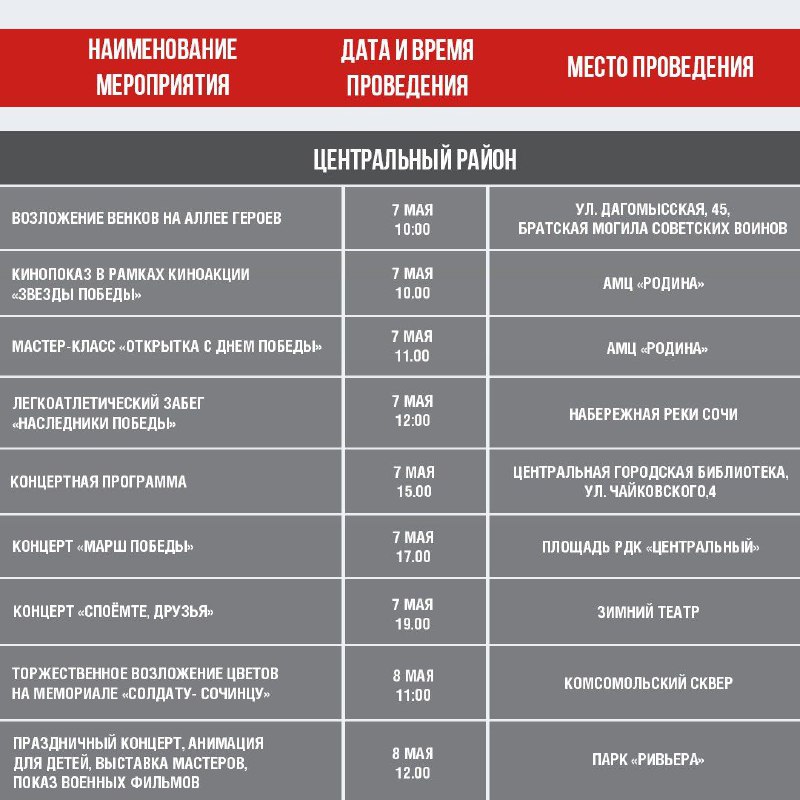 | НАИМЕНОВАНИЕ МЕРОПРИЯТИЯ | ДАТА И ВРЕМЯ ПРОВЕДЕНИЯ | МЕСТО ПРОВЕДЕНИЯ |
|---|---|---|
| ЦЕНТРАЛЬНЫЙ РАЙОН | | |
| ВОЗЛОЖЕНИЕ ВЕНКОВ НА АЛЛЕЕ ГЕРОЕВ | 7 МАЯ 10:00 | УЛ. ДАГОМЫССКАЯ, 45, БРАТСКАЯ МОГИЛА СОВЕТСКИХ ВОИНОВ |
| КИНОПОКАЗ В РАМКАХ КИНОАКЦИИ «ЗВЕЗДЫ ПОБЕДЫ» | 7 МАЯ 10.00 | АМЦ «РОДИНА» |
| МАСТЕР-КЛАСС «ОТКРЫТКА С ДНЕМ ПОБЕДЫ» | 7 МАЯ 11.00 | АМЦ «РОДИНА» |
| ЛЕГКОАТЛЕТИЧЕСКИЙ ЗАБЕГ «НАСЛЕДНИКИ ПОБЕДЫ» | 7 МАЯ 12:00 | НАБЕРЕЖНАЯ РЕКИ СОЧИ |
| КОНЦЕРТНАЯ ПРОГРАММА | 7 МАЯ 15.00 | ЦЕНТРАЛЬНАЯ ГОРОДСКАЯ БИБЛИОТЕКА, УЛ. ЧАЙКОВСКОГО,4 |
| КОНЦЕРТ «МАРШ ПОБЕДЫ» | 7 МАЯ 17.00 | ПЛОЩАДЬ РДК «ЦЕНТРАЛЬНЫЙ» |
| КОНЦЕРТ «СПОЁМТЕ, ДРУЗЬЯ» | 7 МАЯ 19.00 | ЗИМНИЙ ТЕАТР |
| ТОРЖЕСТВЕННОЕ ВОЗЛОЖЕНИЕ ЦВЕТОВ НА МЕМОРИАЛЕ «СОЛДАТУ- СОЧИНЦУ» | 8 МАЯ 11:00 | КОМСОМОЛЬСКИЙ СКВЕР |
| ПРАЗДНИЧНЫЙ КОНЦЕРТ, АНИМАЦИЯ ДЛЯ ДЕТЕЙ, ВЫСТАВКА МАСТЕРОВ, ПОКАЗ ВОЕННЫХ ФИЛЬМОВ | 8 МАЯ 12.00 | ПАРК «РИВЬЕРА» |